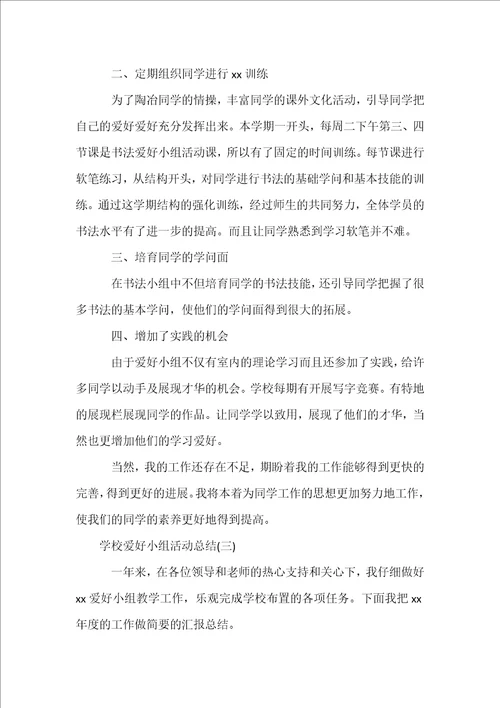 二、定期组织同学进行 xx 训练

为了陶冶同学的情操，丰富同学的课外文化活动，引导同学把自己的爱好爱好充分发挥出来。本学期一开头，每周二下午第三、四节课是书法爱好小组活动课，所以有了固定的时间训练。每节课进行软笔练习，从结构开头，对同学进行书法的基础学问和基本技能的训练。通过这学期结构的强化训练，经过师生的共同努力，全体学员的书法水平有了进一步的提高。而且让同学熟悉到学习软笔并不难。

三、培育同学的学问面

在书法小组中不但培育同学的书法技能，还引导同学把握了很多书法的基本学问，使他们的学问面得到很大的拓展。

四、增加了实践的机会

由于爱好小组不仅有室内的理论学习而且还参加了实践，给许多同学以动手及展现才华的机会。学校每期有开展写字竞赛。有特地的展现栏展现同学的作品。让同学学以致用，展现了他们的才华，当然也更增加他们的学习爱好。

当然，我的工作还存在不足，期盼着我的工作能够得到更快的完善，得到更好的进展。我将本着为同学工作的思想更加努力地工作，使我们的同学的素养更好地得到提高。

学校爱好小组活动总结(三)

一年来，在各位领导和老师的热心支持和关心下，我仔细做好 xx 爱好小组教学工作，乐观完成学校布置的各项任务。下面我把 xx 年度的工作做简要的汇报总结。